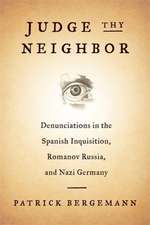 JUDGE THY NEIGHBOR

Denunciations in the Spanish Inquisition, Romanov Russia, and Nazi Germany

PATRICK BERGEMANN